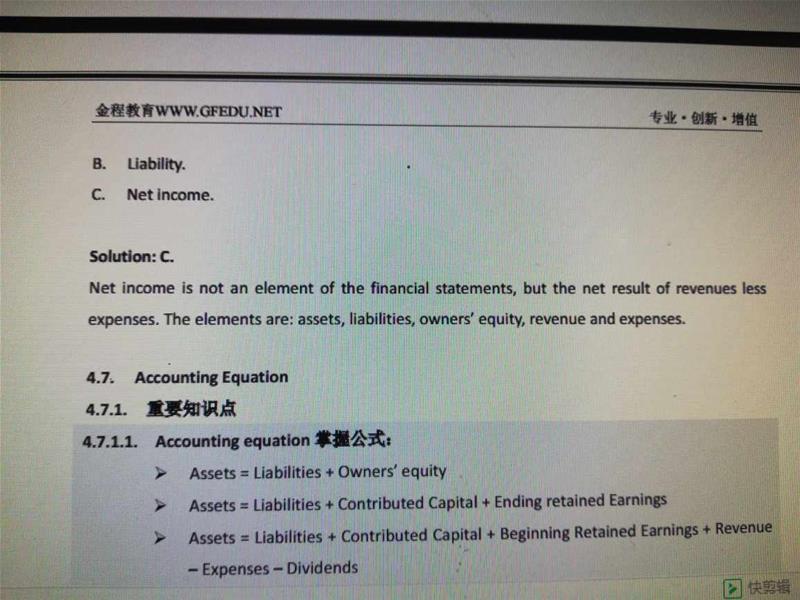 金程教育WWW.GFEDU.NET

专业·创新·增值

B. Liability.

C. Net income.

Solution: C.

Net income is not an element of the financial statements, but the net result of revenues less expenses. The elements are: assets, liabilities, owners' equity, revenue and expenses.

4.7. Accounting Equation

4.7.1. 重要知识点

4.7.1.1. Accounting equation 掌握公式：

➢ Assets = Liabilities + Owners' equity

➢ Assets = Liabilities + Contributed Capital + Ending retained Earnings

➢ Assets = Liabilities + Contributed Capital + Beginning Retained Earnings + Revenue – Expenses – Dividends

快剪辑